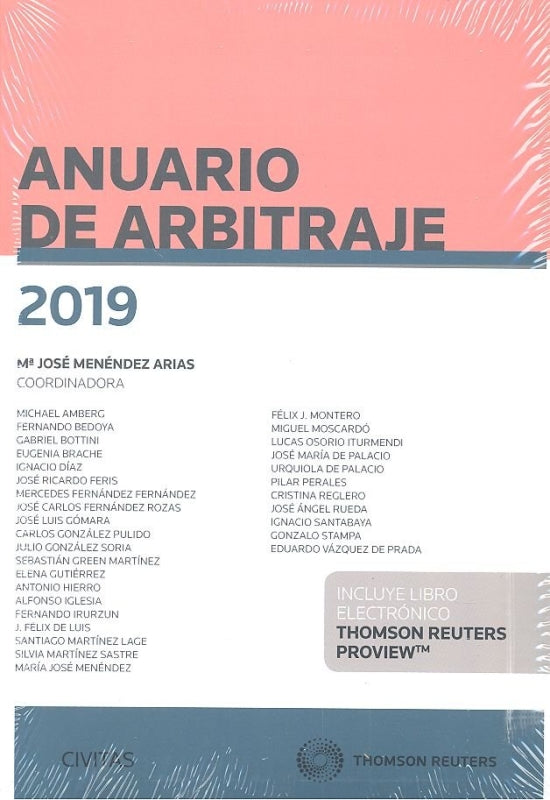 ANUARIO DE ARBITRAJE

2019

Mª JOSÉ MENÉNDEZ ARIAS
COORDINADORA

MICHAEL AMBERG
FERNANDO BEDOYA
GABRIEL BOTTINI
EUGENIA BRACHE
IGNACIO DÍAZ
JOSÉ RICARDO FERIS
MERCEDES FERNÁNDEZ FERNÁNDEZ
JOSÉ CARLOS FERNÁNDEZ ROZAS
JOSÉ LUIS GÓMARA
CARLOS GONZÁLEZ PULIDO
JULIO GONZÁLEZ SORIA
SEBASTIÁN GREEN MARTÍNEZ
ELENA GUTIÉRREZ
ANTONIO HIERRO
ALFONSO IGLESIA
FERNANDO IRURZUN
J. FÉLIX DE LUIS
SANTIAGO MARTÍNEZ LAGE
SILVIA MARTÍNEZ SASTRE
MARÍA JOSÉ MENÉNDEZ

FÉLIX J. MONTERO
MIGUEL MOSCARDÓ
LUCAS OSORIO ITURMENDI
JOSÉ MARÍA DE PALACIO
URQUIOLA DE PALACIO
PILAR PERALES
CRISTINA REGLERO
JOSÉ ÁNGEL RUEDA
IGNACIO SANTABAYA
GONZALO STAMPA
EDUARDO VÁZQUEZ DE PRADA

INCLUYE LIBRO ELECTRÓNICO
THOMSON REUTERS PROVIEW™

CIVITAS

THOMSON REUTERS